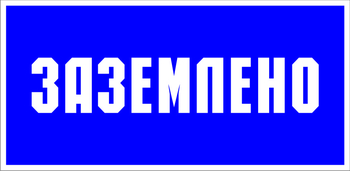 ЗАЗЕМЛЕНО